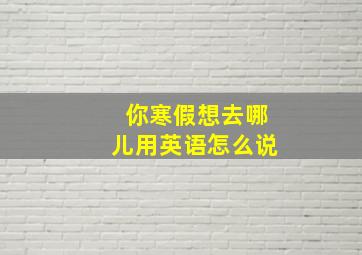 你寒假想去哪儿用英语怎么说